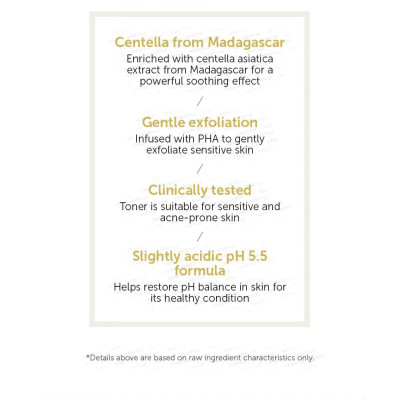 Centella from Madagascar

Enriched with centella asiatica extract from Madagascar for a powerful soothing effect

/

Gentle exfoliation

Infused with PHA to gently exfoliate sensitive skin

/

Clinically tested

Toner is suitable for sensitive and acne-prone skin

/

Slightly acidic pH 5.5 formula

Helps restore pH balance in skin for its healthy condition

*Details above are based on raw ingredient characteristics only.